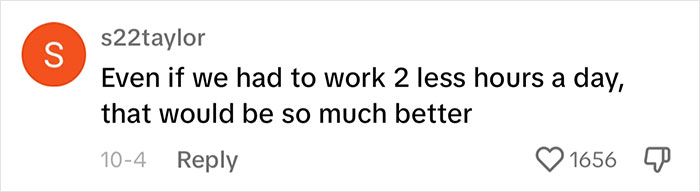 S

s22taylor

Even if we had to work 2 less hours a day, that would be so much better

10-4 Reply

1656